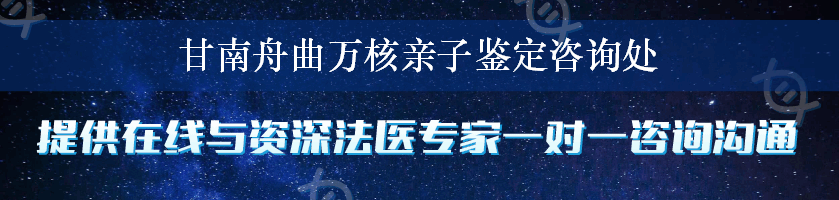 甘南舟曲万核亲子鉴定咨询处

提供在线与资深法医专家一对一咨询沟通